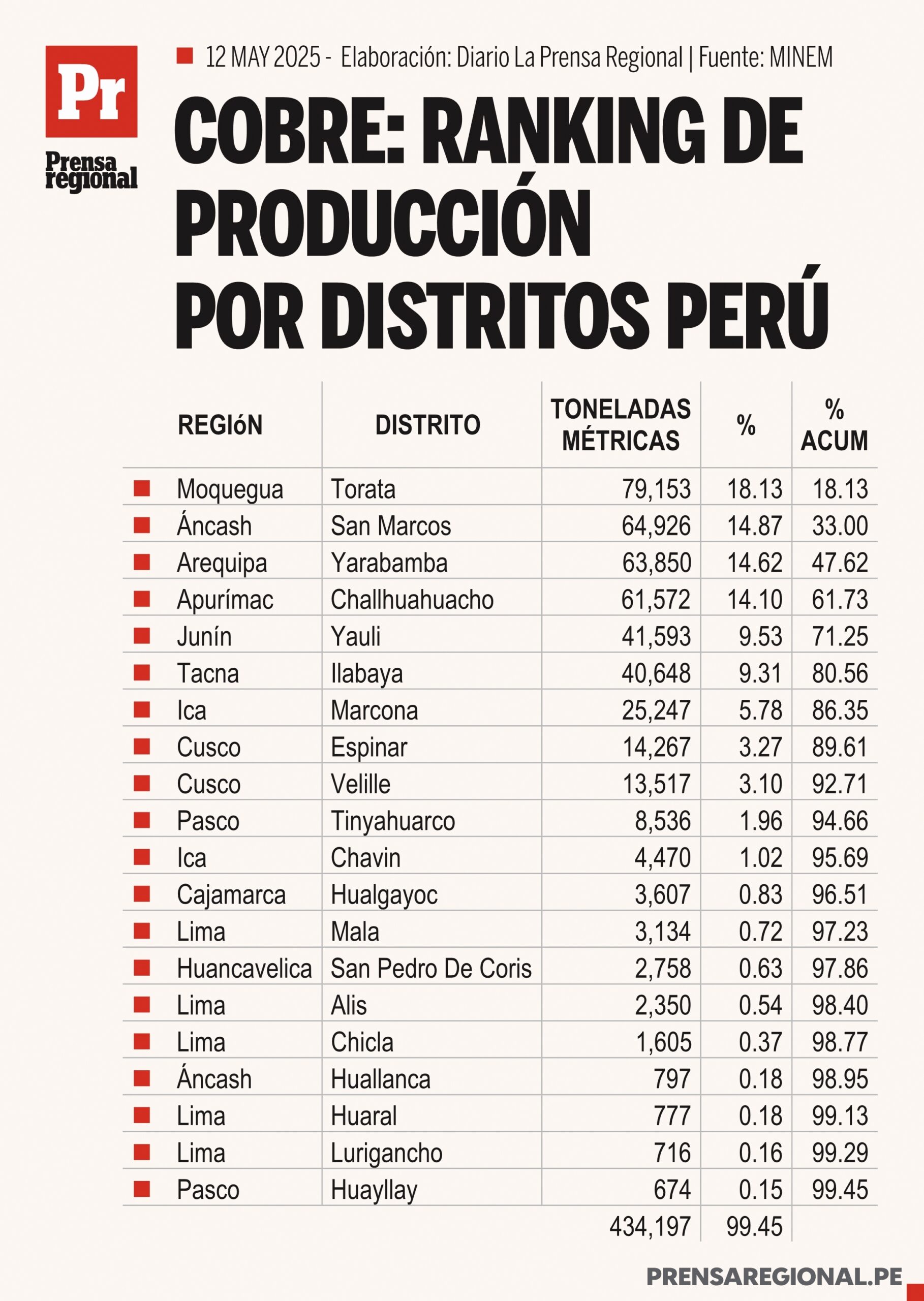 Pr
Prensa regional

12 MAY 2025 - Elaboración: Diario La Prensa Regional | Fuente: MINEM

COBRE: RANKING DE PRODUCCIÓN POR DISTRITOS PERÚ

| REGIóN | DISTRITO | TONELADAS MÉTRICAS | % | % ACUM |
|---|---|---|---|---|
| Moquegua | Torata | 79,153 | 18.13 | 18.13 |
| Áncash | San Marcos | 64,926 | 14.87 | 33.00 |
| Arequipa | Yarabamba | 63,850 | 14.62 | 47.62 |
| Apurímac | Challhuahuacho | 61,572 | 14.10 | 61.73 |
| Junín | Yauli | 41,593 | 9.53 | 71.25 |
| Tacna | Ilabaya | 40,648 | 9.31 | 80.56 |
| Ica | Marcona | 25,247 | 5.78 | 86.35 |
| Cusco | Espinar | 14,267 | 3.27 | 89.61 |
| Cusco | Velille | 13,517 | 3.10 | 92.71 |
| Pasco | Tinyahuarco | 8,536 | 1.96 | 94.66 |
| Ica | Chavin | 4,470 | 1.02 | 95.69 |
| Cajamarca | Hualgayoc | 3,607 | 0.83 | 96.51 |
| Lima | Mala | 3,134 | 0.72 | 97.23 |
| Huancavelica | San Pedro De Coris | 2,758 | 0.63 | 97.86 |
| Lima | Alis | 2,350 | 0.54 | 98.40 |
| Lima | Chicla | 1,605 | 0.37 | 98.77 |
| Áncash | Huallanca | 797 | 0.18 | 98.95 |
| Lima | Huaral | 777 | 0.18 | 99.13 |
| Lima | Lurigancho | 716 | 0.16 | 99.29 |
| Pasco | Huayllay | 674 | 0.15 | 99.45 |
| | | 434,197 | 99.45 | |

PRENSAREGIONAL.PE